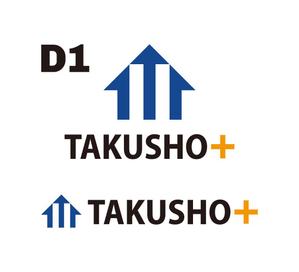 D1

TAKUSHO+

TAKUSHO+